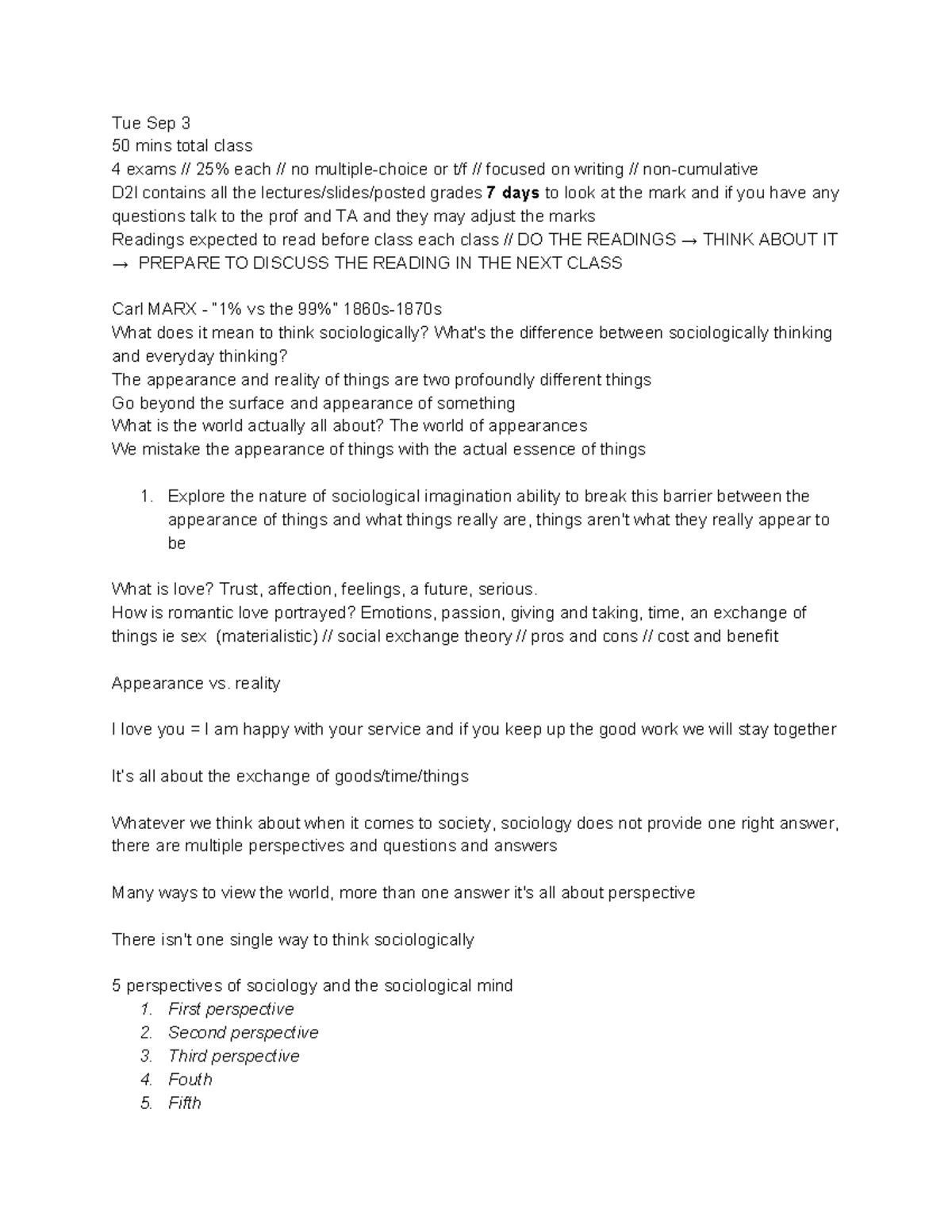 Tue Sep 3
50 mins total class
4 exams // 25% each // no multiple-choice or t/f // focused on writing // non-cumulative
D2l contains all the lectures/slides/posted grades 7 days to look at the mark and if you have any questions talk to the prof and TA and they may adjust the marks
Readings expected to read before class each class // DO THE READINGS → THINK ABOUT IT → PREPARE TO DISCUSS THE READING IN THE NEXT CLASS

Carl MARX - "1% vs the 99%" 1860s-1870s
What does it mean to think sociologically? What's the difference between sociologically thinking and everyday thinking?
The appearance and reality of things are two profoundly different things
Go beyond the surface and appearance of something
What is the world actually all about? The world of appearances
We mistake the appearance of things with the actual essence of things

1. Explore the nature of sociological imagination ability to break this barrier between the appearance of things and what things really are, things aren't what they really appear to be

What is love? Trust, affection, feelings, a future, serious.
How is romantic love portrayed? Emotions, passion, giving and taking, time, an exchange of things ie sex (materialistic) // social exchange theory // pros and cons // cost and benefit

Appearance vs. reality

I love you = I am happy with your service and if you keep up the good work we will stay together

It's all about the exchange of goods/time/things

Whatever we think about when it comes to society, sociology does not provide one right answer, there are multiple perspectives and questions and answers

Many ways to view the world, more than one answer it's all about perspective

There isn't one single way to think sociologically

5 perspectives of sociology and the sociological mind
1. First perspective
2. Second perspective
3. Third perspective
4. Fouth
5. Fifth